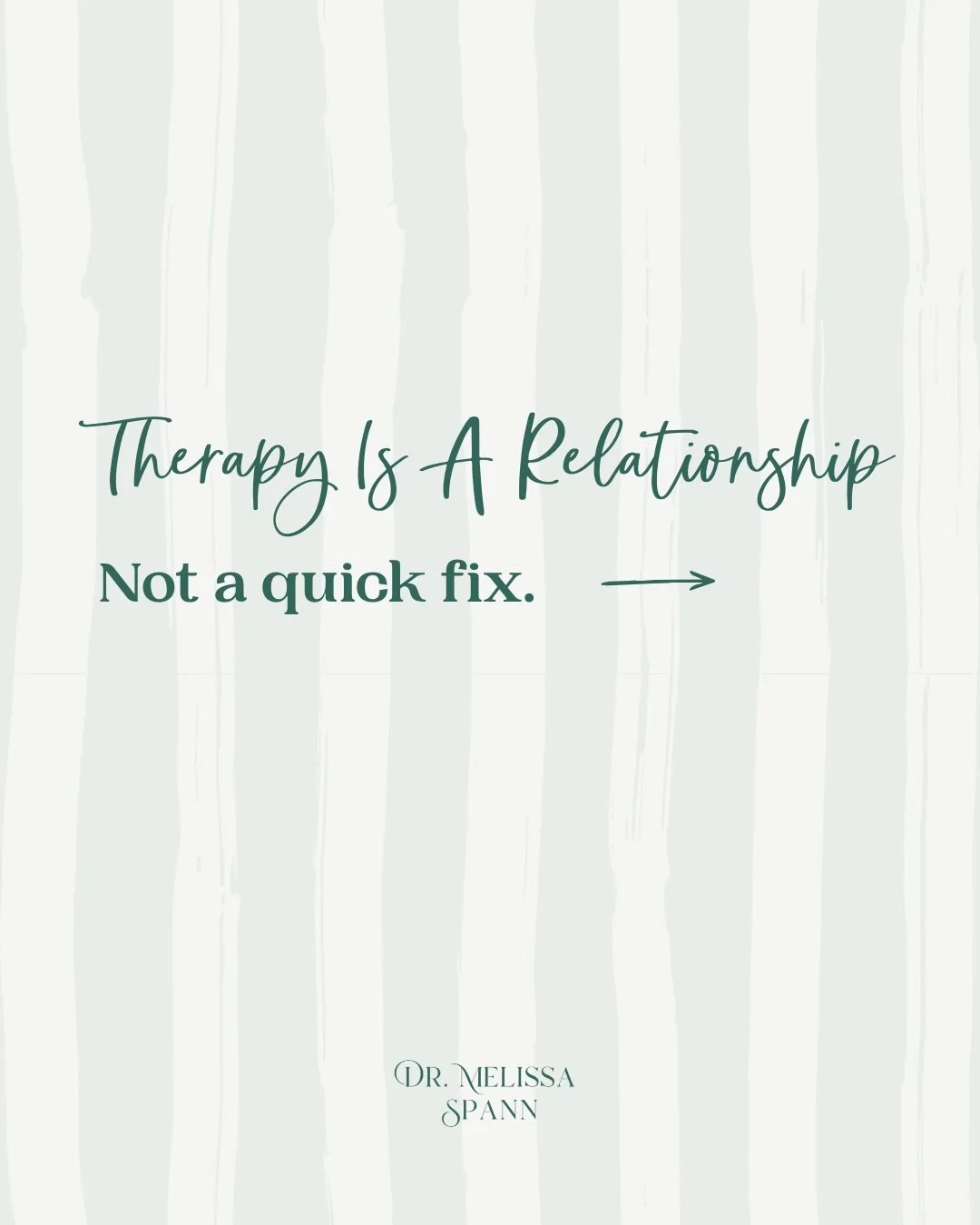 Therapy Is A Relationship

Not a quick fix.

DR. MELISSA SPANN